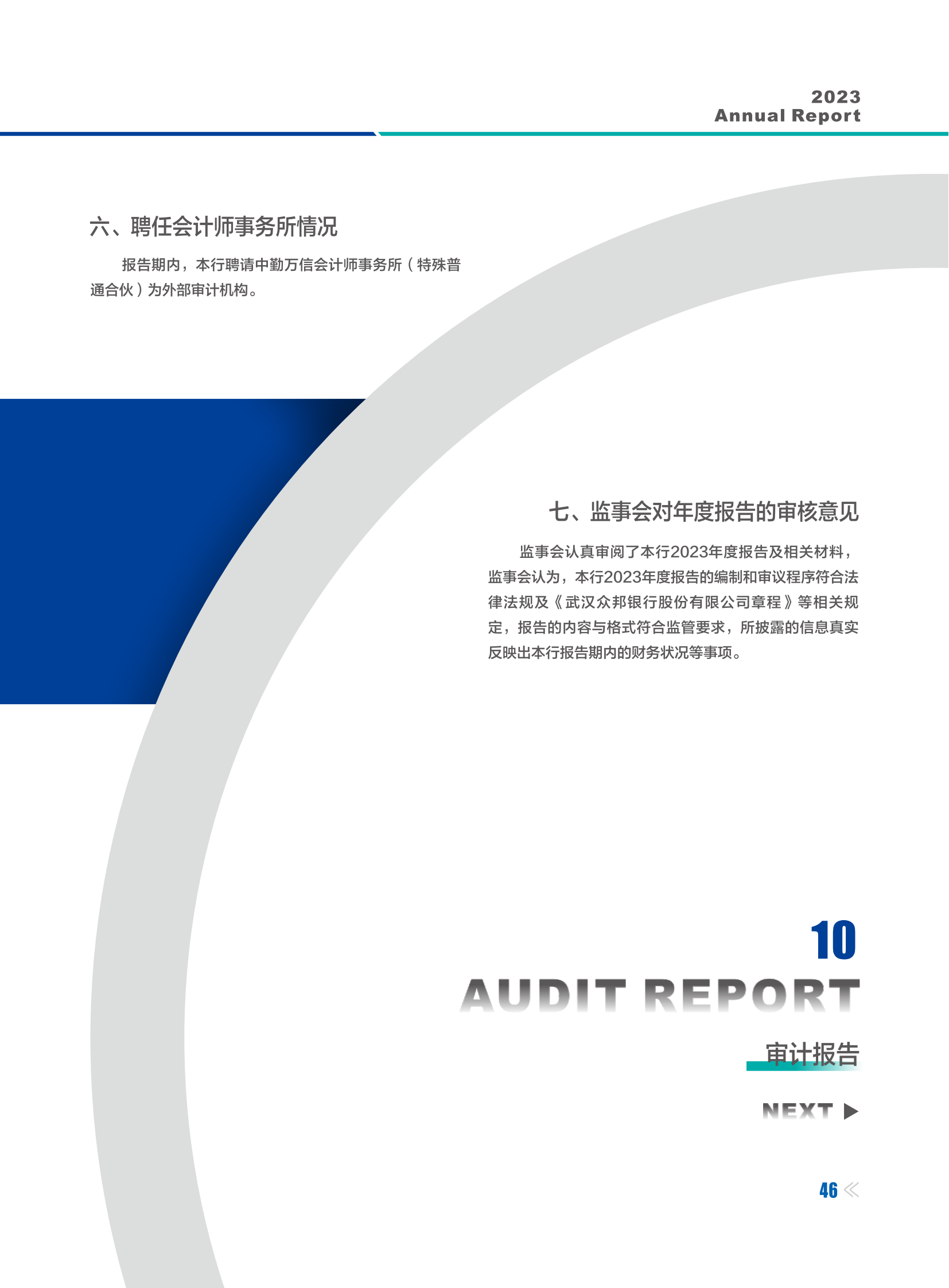 2023
Annual Report

六、聘任会计师事务所情况

报告期内，本行聘请中勤万信会计师事务所（特殊普通合伙）为外部审计机构。

七、监事会对年度报告的审核意见

监事会认真审阅了本行2023年度报告及相关材料，监事会认为，本行2023年度报告的编制和审议程序符合法律法规及《武汉众邦银行股份有限公司章程》等相关规定，报告的内容与格式符合监管要求，所披露的信息真实反映出本行报告期内的财务状况等事项。

10
AUDIT REPORT
审计报告

NEXT

46